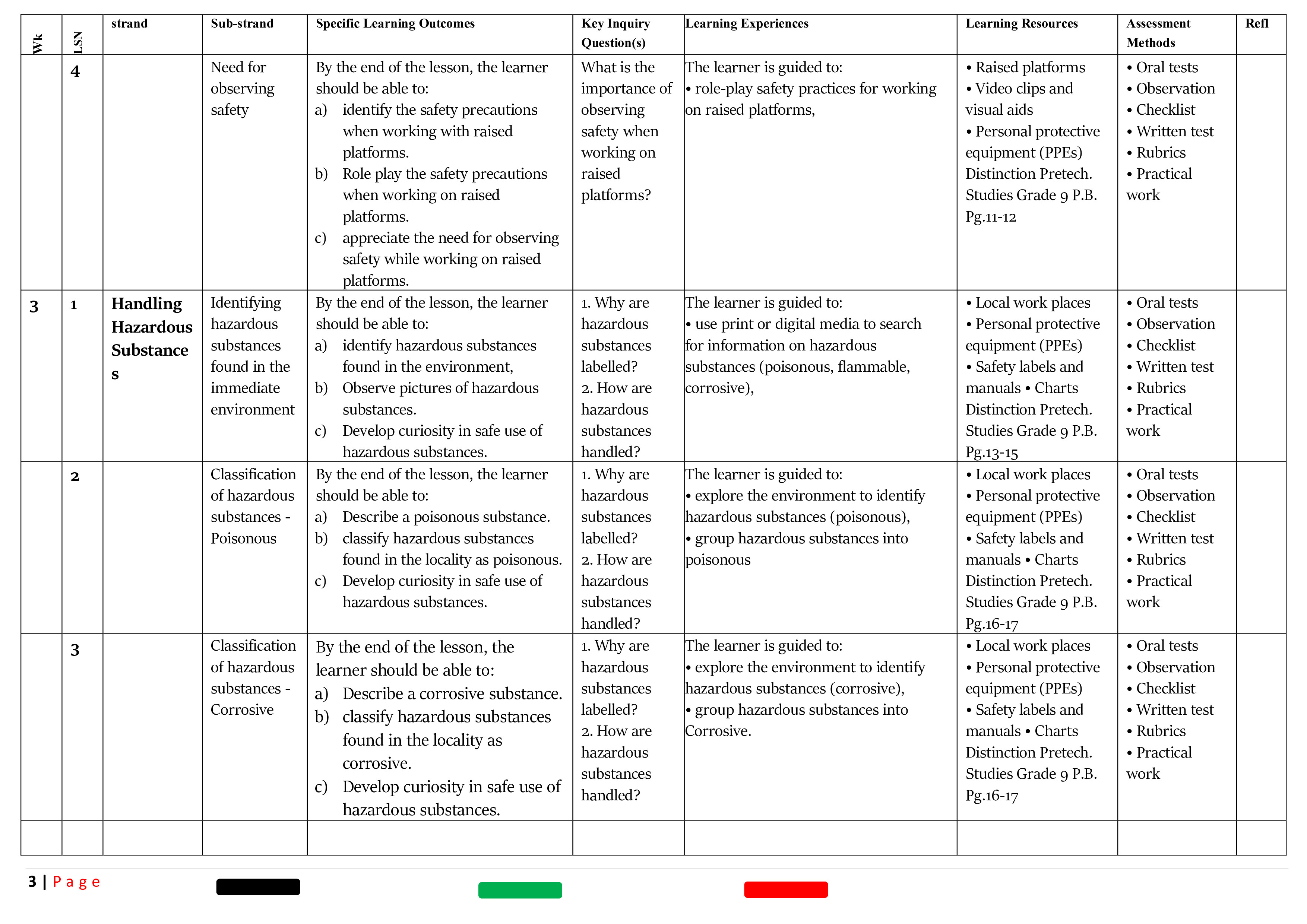 | Wk | LSN | strand | Sub-strand | Specific Learning Outcomes | Key Inquiry Question(s) | Learning Experiences | Learning Resources | Assessment Methods | Refl |
|---|---|---|---|---|---|---|---|---|---|
| | 4 | | Need for observing safety | By the end of the lesson, the learner should be able to: a) identify the safety precautions when working with raised platforms. b) Role play the safety precautions when working on raised platforms. c) appreciate the need for observing safety while working on raised platforms. | What is the importance of observing safety when working on raised platforms? | The learner is guided to: • role-play safety practices for working on raised platforms, | • Raised platforms • Video clips and visual aids • Personal protective equipment (PPEs) Distinction Pretech. Studies Grade 9 P.B. Pg.11-12 | • Oral tests • Observation • Checklist • Written test • Rubrics • Practical work | |
| 3 | 1 | Handling Hazardous Substances | Identifying hazardous substances found in the immediate environment | By the end of the lesson, the learner should be able to: a) identify hazardous substances found in the environment, b) Observe pictures of hazardous substances. c) Develop curiosity in safe use of hazardous substances. | 1. Why are hazardous substances labelled? 2. How are hazardous substances handled? | The learner is guided to: • use print or digital media to search for information on hazardous substances (poisonous, flammable, corrosive), | • Local work places • Personal protective equipment (PPEs) • Safety labels and manuals • Charts Distinction Pretech. Studies Grade 9 P.B. Pg.13-15 | • Oral tests • Observation • Checklist • Written test • Rubrics • Practical work | |
| | 2 | | Classification of hazardous substances - Poisonous | By the end of the lesson, the learner should be able to: a) Describe a poisonous substance. b) classify hazardous substances found in the locality as poisonous. c) Develop curiosity in safe use of hazardous substances. | 1. Why are hazardous substances labelled? 2. How are hazardous substances handled? | The learner is guided to: • explore the environment to identify hazardous substances (poisonous), • group hazardous substances into poisonous | • Local work places • Personal protective equipment (PPEs) • Safety labels and manuals • Charts Distinction Pretech. Studies Grade 9 P.B. Pg.16-17 | • Oral tests • Observation • Checklist • Written test • Rubrics • Practical work | |
| | 3 | | Classification of hazardous substances - Corrosive | By the end of the lesson, the learner should be able to: a) Describe a corrosive substance. b) classify hazardous substances found in the locality as corrosive. c) Develop curiosity in safe use of hazardous substances. | 1. Why are hazardous substances labelled? 2. How are hazardous substances handled? | The learner is guided to: • explore the environment to identify hazardous substances (corrosive), • group hazardous substances into Corrosive. | • Local work places • Personal protective equipment (PPEs) • Safety labels and manuals • Charts Distinction Pretech. Studies Grade 9 P.B. Pg.16-17 | • Oral tests • Observation • Checklist • Written test • Rubrics • Practical work | |
| | | | | | | | | | |

3 | Page